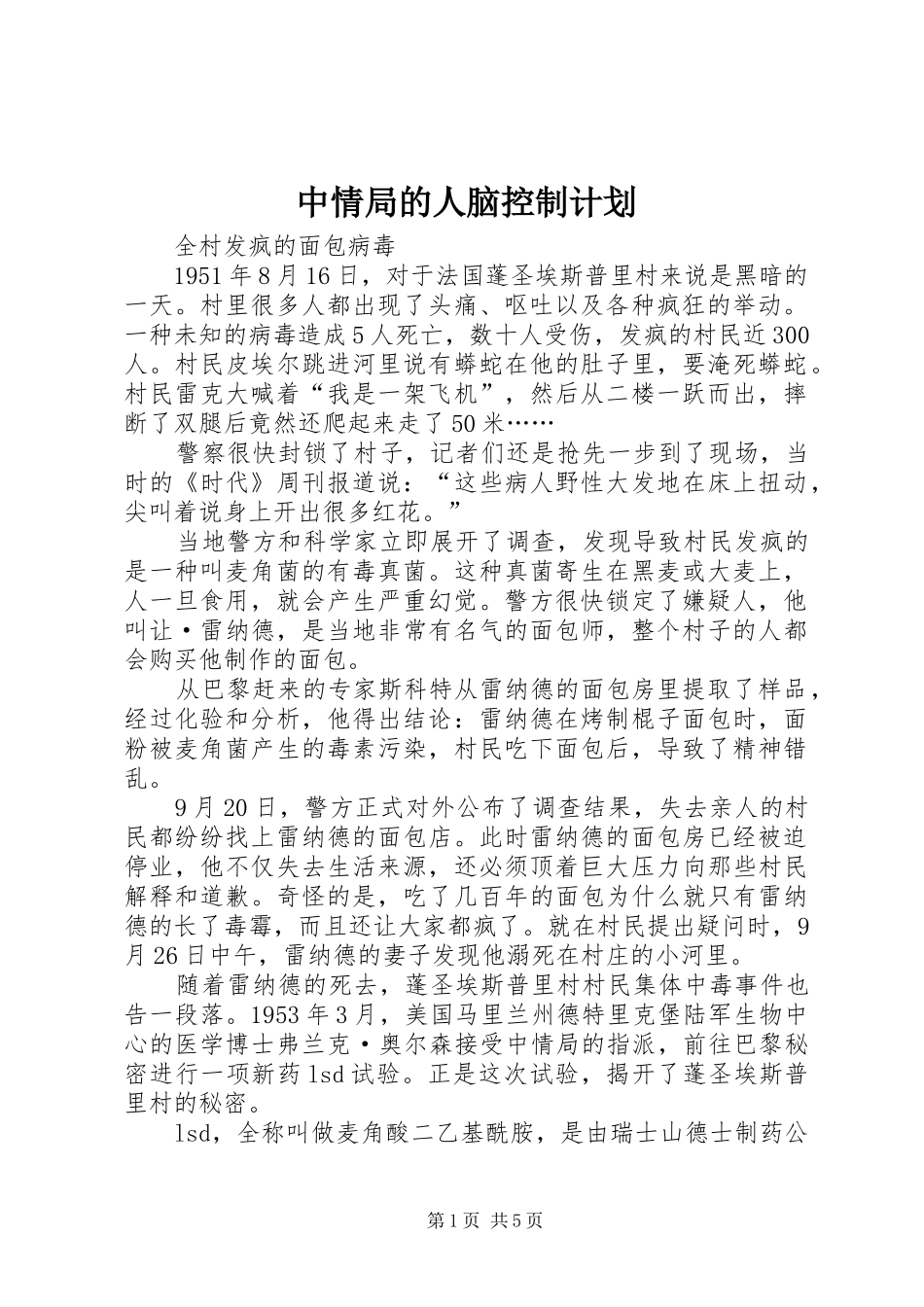 中情局的人脑控制计划

全村发疯的面包病毒

1951年8月16日，对于法国蓬圣埃斯普里村来说是黑暗的一天。村里很多人都出现了头痛、呕吐以及各种疯狂的举动。一种未知的病毒造成5人死亡，数十人受伤，发疯的村民近300人。村民皮埃尔跳进河里说有蟒蛇在他的肚子里，要淹死蟒蛇。村民雷克大喊着“我是一架飞机”，然后从二楼一跃而出，摔断了双腿后竟然还爬起来走了50米……

警察很快封锁了村子，记者们还是抢先一步到了现场，当时的《时代》周刊报道说：“这些病人野性大发地在床上扭动，尖叫着说身上开出很多红花。”

当地警方和科学家立即展开了调查，发现导致村民发疯的是一种叫麦角菌的有毒真菌。这种真菌寄生在黑麦或大麦上，人一旦食用，就会产生严重幻觉。警方很快锁定了嫌疑人，他叫让·雷纳德，是当地非常有名气的面包师，整个村子的人都会购买他制作的面包。

从巴黎赶来的专家斯科特从雷纳德的面包房里提取了样品，经过化验和分析，他得出结论：雷纳德在烤制棍子面包时，面粉被麦角菌产生的毒素污染，村民吃下面包后，导致了精神错乱。

9月20日，警方正式对外公布了调查结果，失去亲人的村民都纷纷找上雷纳德的面包店。此时雷纳德的面包房已经被迫停业，他不仅失去生活来源，还必须顶着巨大压力向那些村民解释和道歉。奇怪的是，吃了几百年的面包为什么就只有雷纳德的长了毒霉，而且还让大家都疯了。就在村民提出疑问时，9月26日中午，雷纳德的妻子发现他溺死在村庄的小河里。

随着雷纳德的死去，蓬圣埃斯普里村村民集体中毒事件也告一段落。1953年3月，美国马里兰州德特里克堡陆军生物中心的医学博士弗兰克·奥尔森接受中情局的指派，前往巴黎秘密进行一项新药lsd试验。正是这次试验，揭开了蓬圣埃斯普里村的秘密。

lsd，全称叫做麦角酸二乙基酰胺，是由瑞士山德士制药公

第1页 共5页